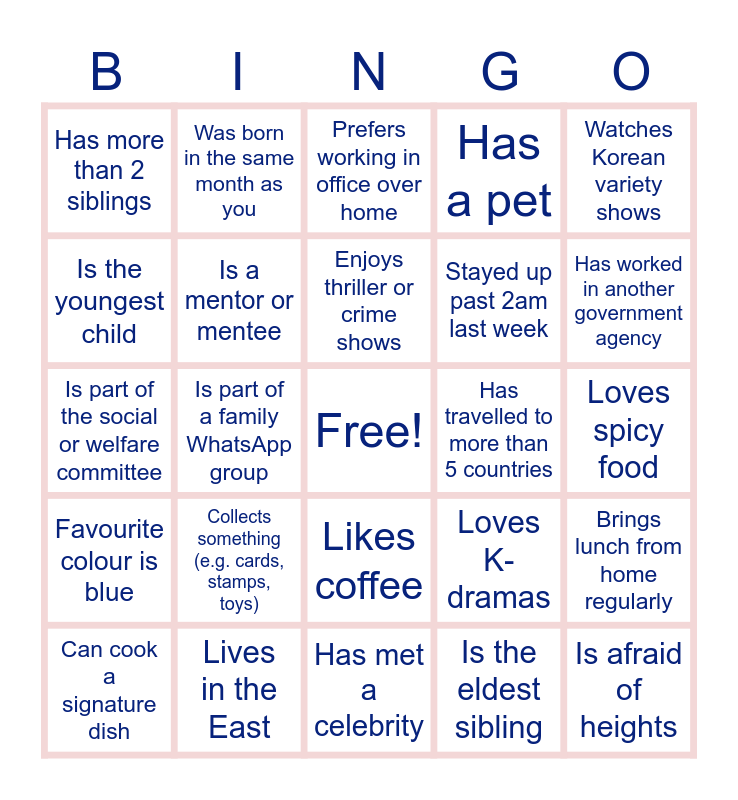 | B | I | N | G | O |
|---|---|---|---|---|
| Has more than 2 siblings | Was born in the same month as you | Prefers working in office over home | Has a pet | Watches Korean variety shows |
| Is the youngest child | Is a mentor or mentee | Enjoys thriller or crime shows | Stayed up past 2am last week | Has worked in another government agency |
| Is part of the social or welfare committee | Is part of a family WhatsApp group | Free! | Has travelled to more than 5 countries | Loves spicy food |
| Favourite colour is blue | Collects something (e.g. cards, stamps, toys) | Likes coffee | Loves K-dramas | Brings lunch from home regularly |
| Can cook a signature dish | Lives in the East | Has met a celebrity | Is the eldest sibling | Is afraid of heights |